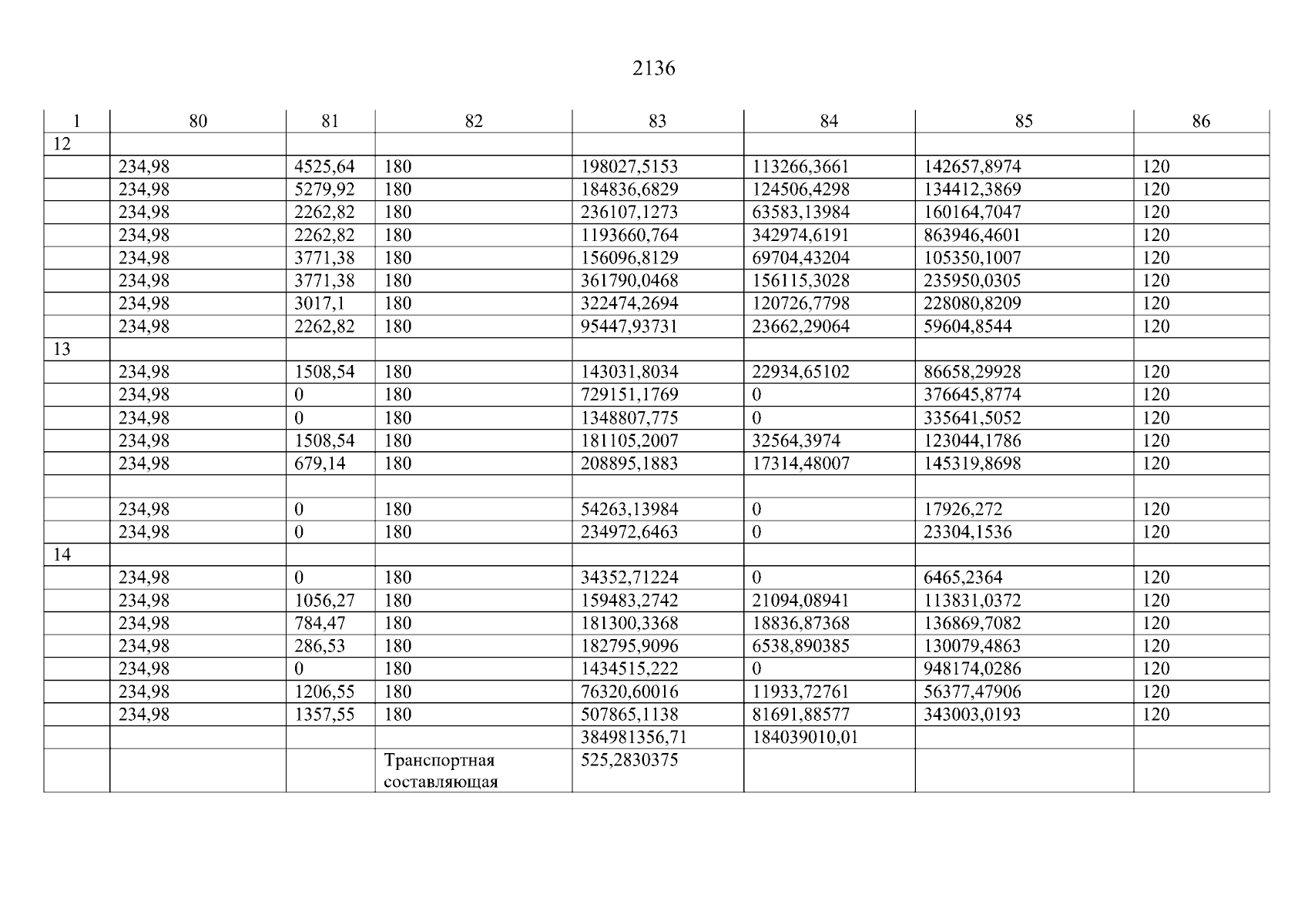 2136

| 1 | 80 | 81 | 82 | 83 | 84 | 85 | 86 |
|---|---|---|---|---|---|---|---|
| 12 | | | | | | | |
| | 234,98 | 4525,64 | 180 | 198027,5153 | 113266,3661 | 142657,8974 | 120 |
| | 234,98 | 5279,92 | 180 | 184836,6829 | 124506,4298 | 134412,3869 | 120 |
| | 234,98 | 2262,82 | 180 | 236107,1273 | 63583,13984 | 160164,7047 | 120 |
| | 234,98 | 2262,82 | 180 | 1193660,764 | 342974,6191 | 863946,4601 | 120 |
| | 234,98 | 3771,38 | 180 | 156096,8129 | 69704,43204 | 105350,1007 | 120 |
| | 234,98 | 3771,38 | 180 | 361790,0468 | 156115,3028 | 235950,0305 | 120 |
| | 234,98 | 3017,1 | 180 | 322474,2694 | 120726,7798 | 228080,8209 | 120 |
| | 234,98 | 2262,82 | 180 | 95447,93731 | 23662,29064 | 59604,8544 | 120 |
| 13 | | | | | | | |
| | 234,98 | 1508,54 | 180 | 143031,8034 | 22934,65102 | 86658,29928 | 120 |
| | 234,98 | 0 | 180 | 729151,1769 | 0 | 376645,8774 | 120 |
| | 234,98 | 0 | 180 | 1348807,775 | 0 | 335641,5052 | 120 |
| | 234,98 | 1508,54 | 180 | 181105,2007 | 32564,3974 | 123044,1786 | 120 |
| | 234,98 | 679,14 | 180 | 208895,1883 | 17314,48007 | 145319,8698 | 120 |
| | | | | | | | |
| | 234,98 | 0 | 180 | 54263,13984 | 0 | 17926,272 | 120 |
| | 234,98 | 0 | 180 | 234972,6463 | 0 | 23304,1536 | 120 |
| 14 | | | | | | | |
| | 234,98 | 0 | 180 | 34352,71224 | 0 | 6465,2364 | 120 |
| | 234,98 | 1056,27 | 180 | 159483,2742 | 21094,08941 | 113831,0372 | 120 |
| | 234,98 | 784,47 | 180 | 181300,3368 | 18836,87368 | 136869,7082 | 120 |
| | 234,98 | 286,53 | 180 | 182795,9096 | 6538,890385 | 130079,4863 | 120 |
| | 234,98 | 0 | 180 | 1434515,222 | 0 | 948174,0286 | 120 |
| | 234,98 | 1206,55 | 180 | 76320,60016 | 11933,72761 | 56377,47906 | 120 |
| | 234,98 | 1357,55 | 180 | 507865,1138 | 81691,88577 | 343003,0193 | 120 |
| | | | | 384981356,71 | 184039010,01 | | |
| | | | Транспортная составляющая | 525,2830375 | | | |